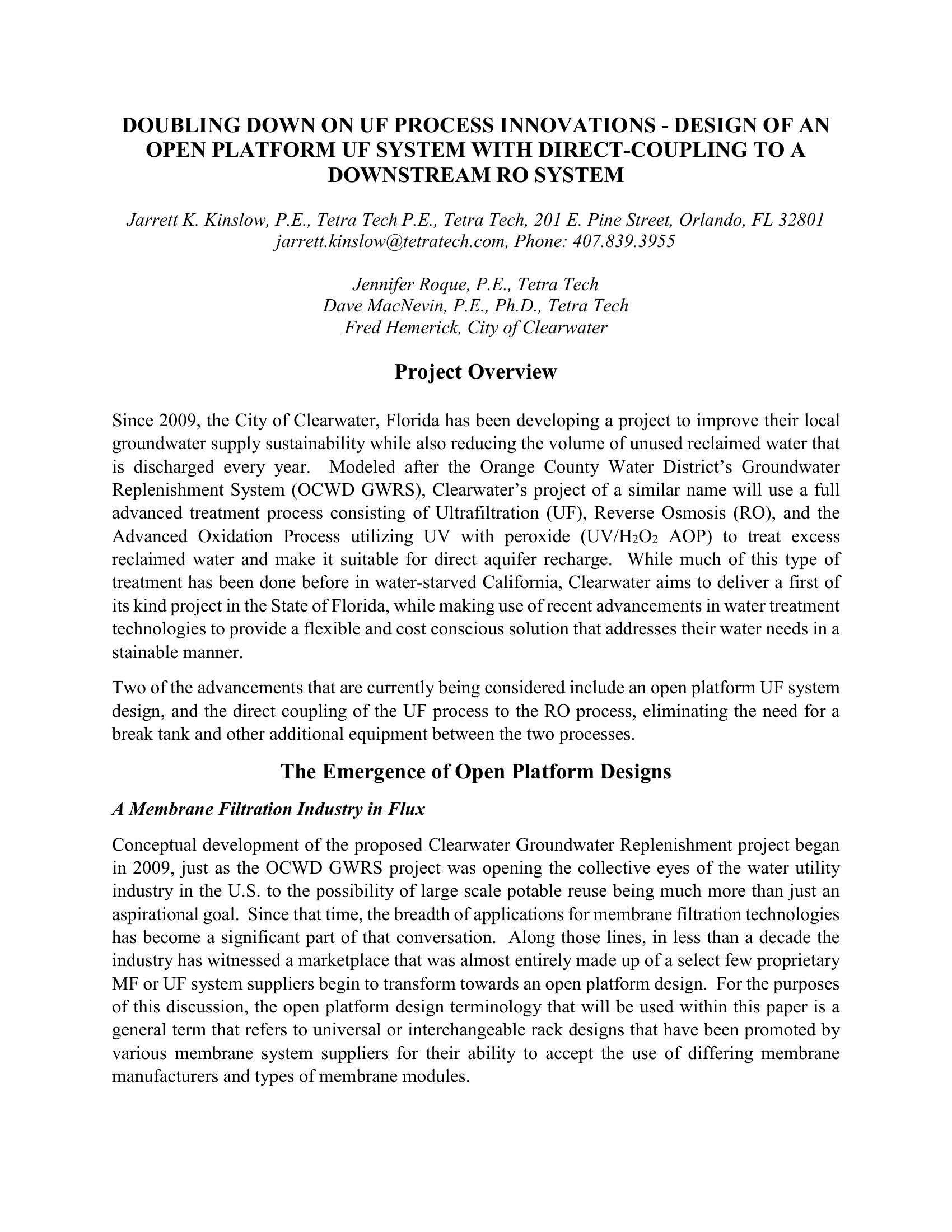 DOUBLING DOWN ON UF PROCESS INNOVATIONS - DESIGN OF AN OPEN PLATFORM UF SYSTEM WITH DIRECT-COUPLING TO A DOWNSTREAM RO SYSTEM

Jarrett K. Kinslow, P.E., Tetra Tech P.E., Tetra Tech, 201 E. Pine Street, Orlando, FL 32801
jarrett.kinslow@tetratech.com, Phone: 407.839.3955

Jennifer Roque, P.E., Tetra Tech
Dave MacNevin, P.E., Ph.D., Tetra Tech
Fred Hemerick, City of Clearwater

Project Overview

Since 2009, the City of Clearwater, Florida has been developing a project to improve their local groundwater supply sustainability while also reducing the volume of unused reclaimed water that is discharged every year. Modeled after the Orange County Water District's Groundwater Replenishment System (OCWD GWRS), Clearwater's project of a similar name will use a full advanced treatment process consisting of Ultrafiltration (UF), Reverse Osmosis (RO), and the Advanced Oxidation Process utilizing UV with peroxide (UV/$H_2O_2$ AOP) to treat excess reclaimed water and make it suitable for direct aquifer recharge. While much of this type of treatment has been done before in water-starved California, Clearwater aims to deliver a first of its kind project in the State of Florida, while making use of recent advancements in water treatment technologies to provide a flexible and cost conscious solution that addresses their water needs in a stainable manner.

Two of the advancements that are currently being considered include an open platform UF system design, and the direct coupling of the UF process to the RO process, eliminating the need for a break tank and other additional equipment between the two processes.

The Emergence of Open Platform Designs

A Membrane Filtration Industry in Flux

Conceptual development of the proposed Clearwater Groundwater Replenishment project began in 2009, just as the OCWD GWRS project was opening the collective eyes of the water utility industry in the U.S. to the possibility of large scale potable reuse being much more than just an aspirational goal. Since that time, the breadth of applications for membrane filtration technologies has become a significant part of that conversation. Along those lines, in less than a decade the industry has witnessed a marketplace that was almost entirely made up of a select few proprietary MF or UF system suppliers begin to transform towards an open platform design. For the purposes of this discussion, the open platform design terminology that will be used within this paper is a general term that refers to universal or interchangeable rack designs that have been promoted by various membrane system suppliers for their ability to accept the use of differing membrane manufacturers and types of membrane modules.